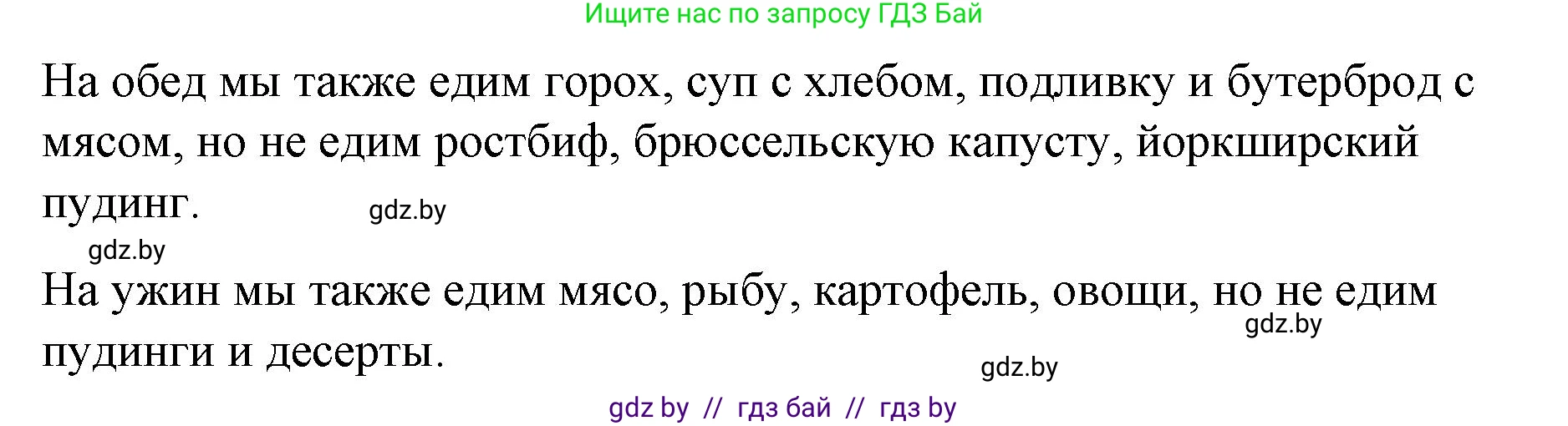 Ищите нас по запросу ГДЗ Бай

На обед мы также едим горох, суп с хлебом, подливку и бутерброд с мясом, но не едим ростбиф, брюссельскую капусту, йоркширский пудинг.

gdz.by

gdz.by

На ужин мы также едим мясо, рыбу, картофель, овощи, но не едим пудинги и десерты.

gdz.by

gdz.by

gdz by // гдз бай // гдз by